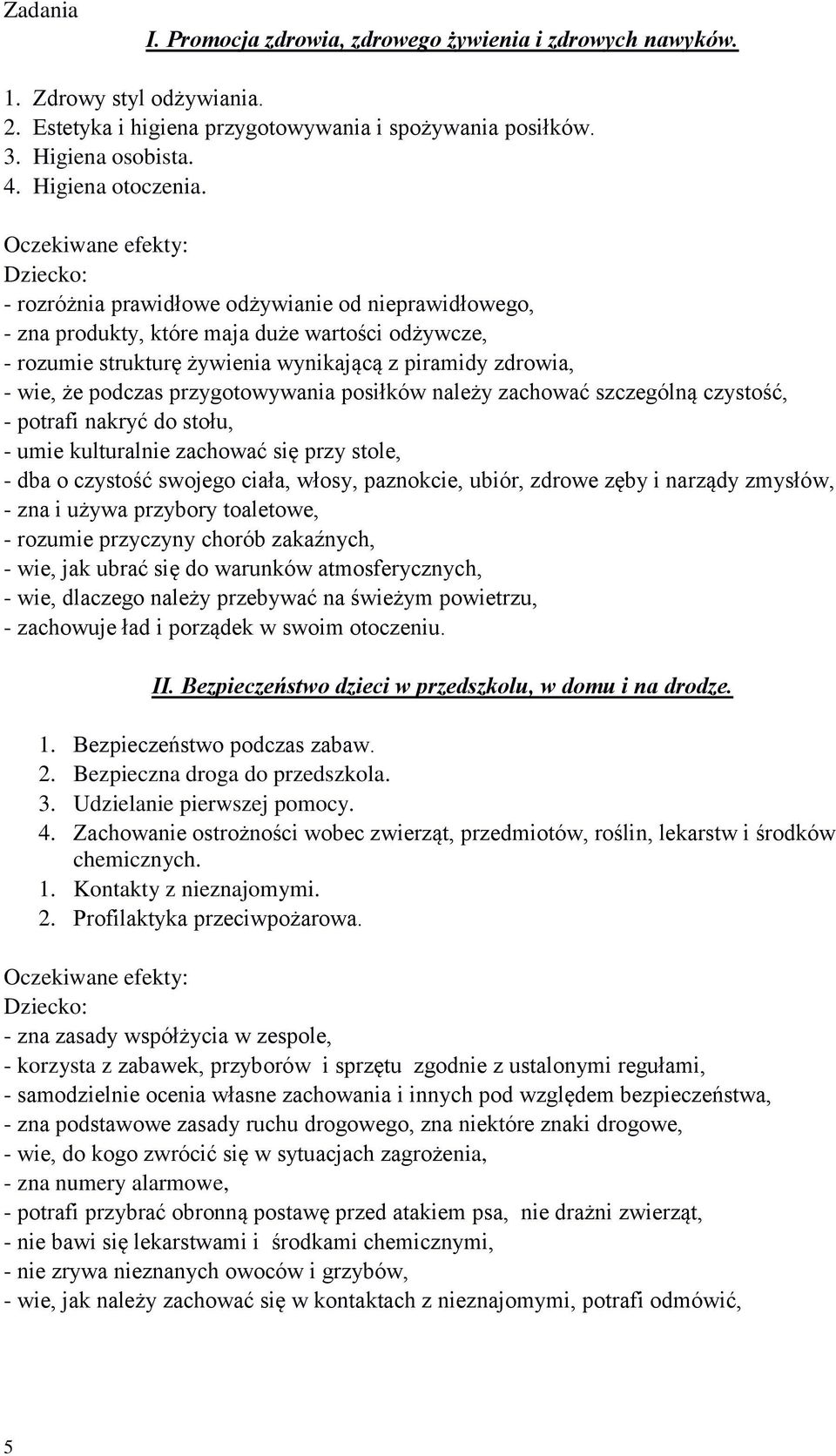 Zadania

I. Promocja zdrowia, zdrowego żywienia i zdrowych nawyków.

1. Zdrowy styl odżywiania.
2. Estetyka i higiena przygotowywania i spożywania posiłków.
3. Higiena osobista.
4. Higiena otoczenia.

Oczekiwane efekty:
Dziecko:
- rozróżnia prawidłowe odżywianie od nieprawidłowego,
- zna produkty, które maja duże wartości odżywcze,
- rozumie strukturę żywienia wynikającą z piramidy zdrowia,
- wie, że podczas przygotowywania posiłków należy zachować szczególną czystość,
- potrafi nakryć do stołu,
- umie kulturalnie zachować się przy stole,
- dba o czystość swojego ciała, włosy, paznokcie, ubiór, zdrowe zęby i narządy zmysłów,
- zna i używa przybory toaletowe,
- rozumie przyczyny chorób zakaźnych,
- wie, jak ubrać się do warunków atmosferycznych,
- wie, dlaczego należy przebywać na świeżym powietrzu,
- zachowuje ład i porządek w swoim otoczeniu.

II. Bezpieczeństwo dzieci w przedszkolu, w domu i na drodze.

1. Bezpieczeństwo podczas zabaw.
2. Bezpieczna droga do przedszkola.
3. Udzielanie pierwszej pomocy.
4. Zachowanie ostrożności wobec zwierząt, przedmiotów, roślin, lekarstw i środków chemicznych.
1. Kontakty z nieznajomymi.
2. Profilaktyka przeciwpożarowa.

Oczekiwane efekty:
Dziecko:
- zna zasady współżycia w zespole,
- korzysta z zabawek, przyborów i sprzętu zgodnie z ustalonymi regułami,
- samodzielnie ocenia własne zachowania i innych pod względem bezpieczeństwa,
- zna podstawowe zasady ruchu drogowego, zna niektóre znaki drogowe,
- wie, do kogo zwrócić się w sytuacjach zagrożenia,
- zna numery alarmowe,
- potrafi przybrać obronną postawę przed atakiem psa, nie drażni zwierząt,
- nie bawi się lekarstwami i środkami chemicznymi,
- nie zrywa nieznanych owoców i grzybów,
- wie, jak należy zachować się w kontaktach z nieznajomymi, potrafi odmówić,

5